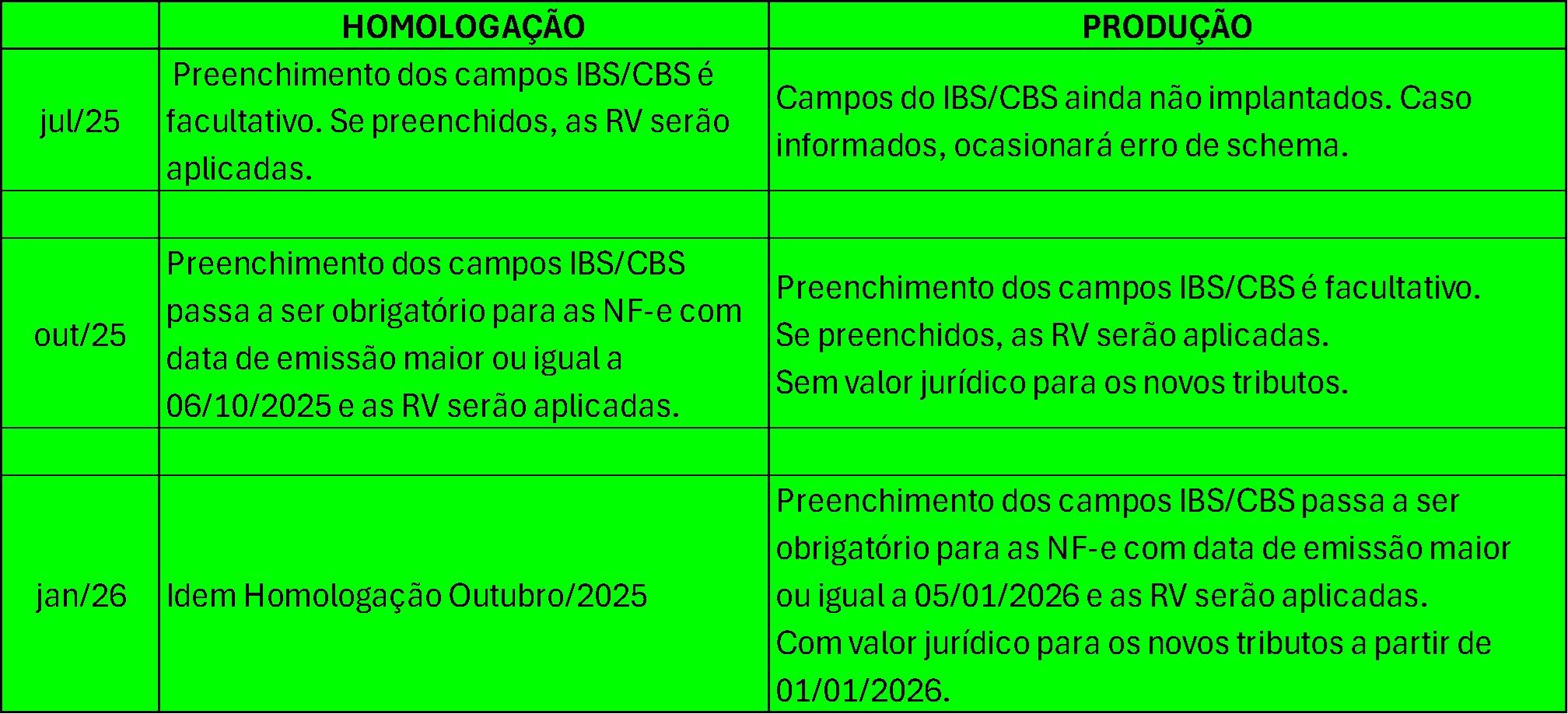 | | HOMOLOGAÇÃO | PRODUÇÃO |
|---|---|---|
| jul/25 | Preenchimento dos campos IBS/CBS é facultativo. Se preenchidos, as RV serão aplicadas. | Campos do IBS/CBS ainda não implantados. Caso informados, ocasionará erro de schema. |
| | | |
| out/25 | Preenchimento dos campos IBS/CBS passa a ser obrigatório para as NF-e com data de emissão maior ou igual a 06/10/2025 e as RV serão aplicadas. | Preenchimento dos campos IBS/CBS é facultativo. Se preenchidos, as RV serão aplicadas. Sem valor jurídico para os novos tributos. |
| | | |
| jan/26 | Idem Homologação Outubro/2025 | Preenchimento dos campos IBS/CBS passa a ser obrigatório para as NF-e com data de emissão maior ou igual a 05/01/2026 e as RV serão aplicadas. Com valor jurídico para os novos tributos a partir de 01/01/2026. |